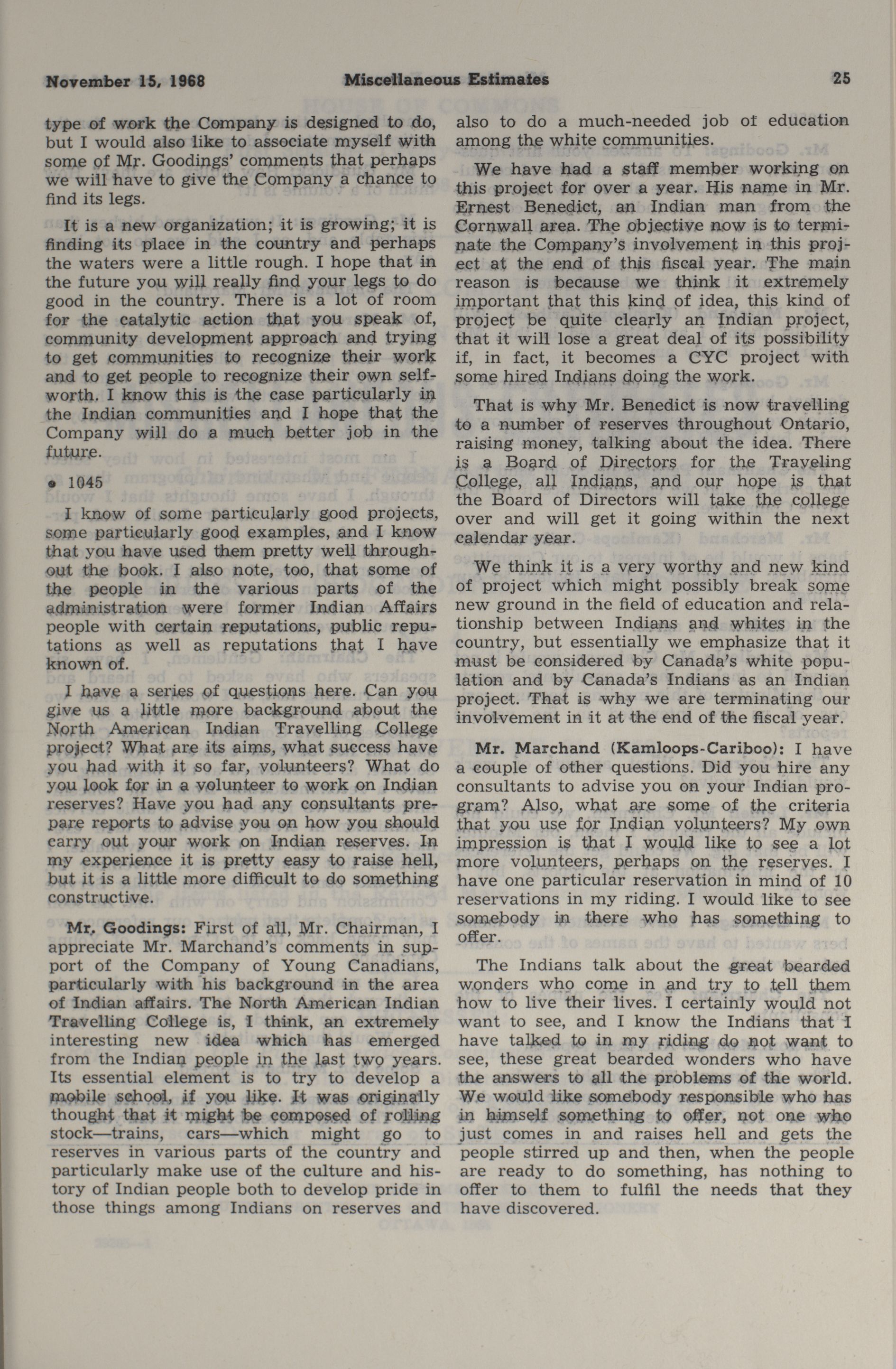 November 15, 1968 Miscellaneous Estimates 25

type of work the Company is designed to do, but I would also like to associate myself with some of Mr. Goodings' comments that perhaps we will have to give the Company a chance to find its legs.

It is a new organization; it is growing; it is finding its place in the country and perhaps the waters were a little rough. I hope that in the future you will really find your legs to do good in the country. There is a lot of room for the catalytic action that you speak of, community development approach and trying to get communities to recognize their work and to get people to recognize their own self-worth. I know this is the case particularly in the Indian communities and I hope that the Company will do a much better job in the future.

• 1045

I know of some particularly good projects, some particularly good examples, and I know that you have used them pretty well throughout the book. I also note, too, that some of the people in the various parts of the administration were former Indian Affairs people with certain reputations, public reputations as well as reputations that I have known of.

I have a series of questions here. Can you give us a little more background about the North American Indian Travelling College project? What are its aims, what success have you had with it so far, volunteers? What do you look for in a volunteer to work on Indian reserves? Have you had any consultants prepare reports to advise you on how you should carry out your work on Indian reserves. In my experience it is pretty easy to raise hell, but it is a little more difficult to do something constructive.

Mr. Goodings: First of all, Mr. Chairman, I appreciate Mr. Marchand's comments in support of the Company of Young Canadians, particularly with his background in the area of Indian affairs. The North American Indian Travelling College is, I think, an extremely interesting new idea which has emerged from the Indian people in the last two years. Its essential element is to try to develop a mobile school, if you like. It was originally thought that it might be composed of rolling stock—trains, cars—which might go to reserves in various parts of the country and particularly make use of the culture and history of Indian people both to develop pride in those things among Indians on reserves and also to do a much-needed job of education among the white communities.

We have had a staff member working on this project for over a year. His name in Mr. Ernest Benedict, an Indian man from the Cornwall area. The objective now is to terminate the Company's involvement in this project at the end of this fiscal year. The main reason is because we think it extremely important that this kind of idea, this kind of project be quite clearly an Indian project, that it will lose a great deal of its possibility if, in fact, it becomes a CYC project with some hired Indians doing the work.

That is why Mr. Benedict is now travelling to a number of reserves throughout Ontario, raising money, talking about the idea. There is a Board of Directors for the Traveling College, all Indians, and our hope is that the Board of Directors will take the college over and will get it going within the next calendar year.

We think it is a very worthy and new kind of project which might possibly break some new ground in the field of education and relationship between Indians and whites in the country, but essentially we emphasize that it must be considered by Canada's white population and by Canada's Indians as an Indian project. That is why we are terminating our involvement in it at the end of the fiscal year.

Mr. Marchand (Kamloops-Cariboo): I have a couple of other questions. Did you hire any consultants to advise you on your Indian program? Also, what are some of the criteria that you use for Indian volunteers? My own impression is that I would like to see a lot more volunteers, perhaps on the reserves. I have one particular reservation in mind of 10 reservations in my riding. I would like to see somebody in there who has something to offer.

The Indians talk about the great bearded wonders who come in and try to tell them how to live their lives. I certainly would not want to see, and I know the Indians that I have talked to in my riding do not want to see, these great bearded wonders who have the answers to all the problems of the world. We would like somebody responsible who has in himself something to offer, not one who just comes in and raises hell and gets the people stirred up and then, when the people are ready to do something, has nothing to offer to them to fulfil the needs that they have discovered.